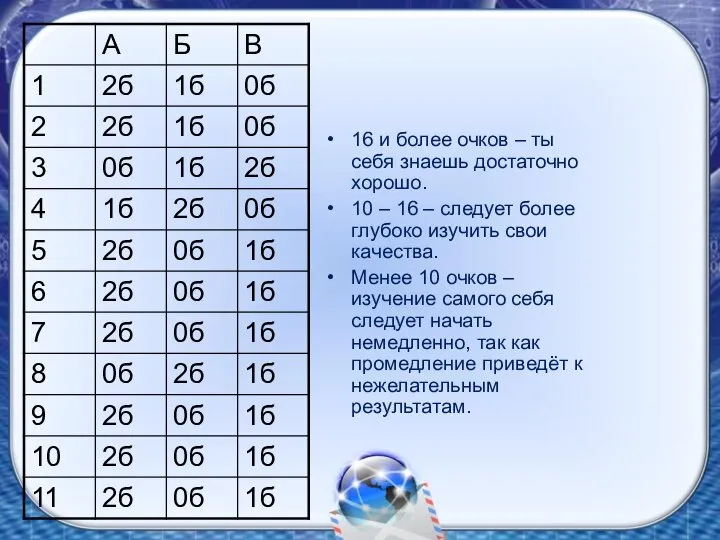 |  | А | Б | В |
|---|---|---|---|
| 1 | 2б | 1б | 0б |
| 2 | 2б | 1б | 0б |
| 3 | 0б | 1б | 2б |
| 4 | 1б | 2б | 0б |
| 5 | 2б | 0б | 1б |
| 6 | 2б | 0б | 1б |
| 7 | 2б | 0б | 1б |
| 8 | 0б | 2б | 1б |
| 9 | 2б | 0б | 1б |
| 10 | 2б | 0б | 1б |
| 11 | 2б | 0б | 1б |

• 16 и более очков – ты себя знаешь достаточно хорошо.
• 10 – 16 – следует более глубоко изучить свои качества.
• Менее 10 очков – изучение самого себя следует начать немедленно, так как промедление приведёт к нежелательным результатам.